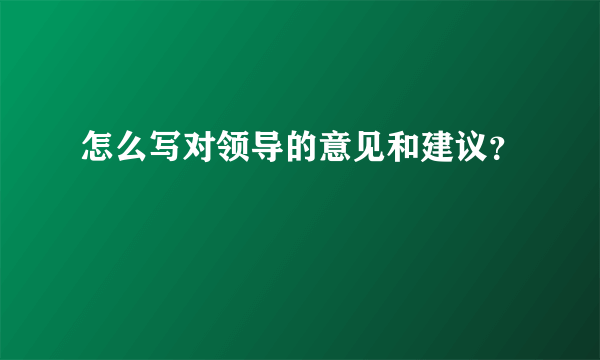 怎么写对领导的意见和建议?